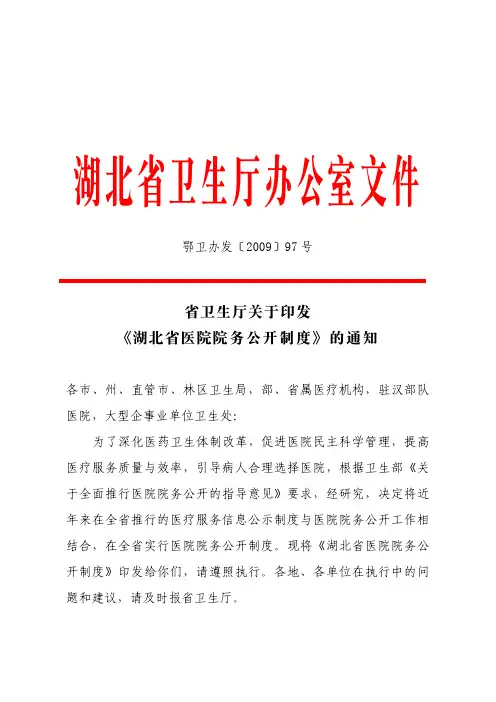 湖北省卫生厅办公室文件

鄂卫办发〔2009〕97号

省卫生厅关于印发
《湖北省医院院务公开制度》的通知

各市、州、直管市、林区卫生局，部、省属医疗机构，驻汉部队医院，大型企事业单位卫生处：

为了深化医药卫生体制改革，促进医院民主科学管理，提高医疗服务质量与效率，引导病人合理选择医院，根据卫生部《关于全面推行医院院务公开的指导意见》要求，经研究，决定将近年来在全省推行的医疗服务信息公示制度与医院院务公开工作相结合，在全省实行医院院务公开制度。现将《湖北省医院院务公开制度》印发给你们，请遵照执行。各地、各单位在执行中的问题和建议，请及时报省卫生厅。